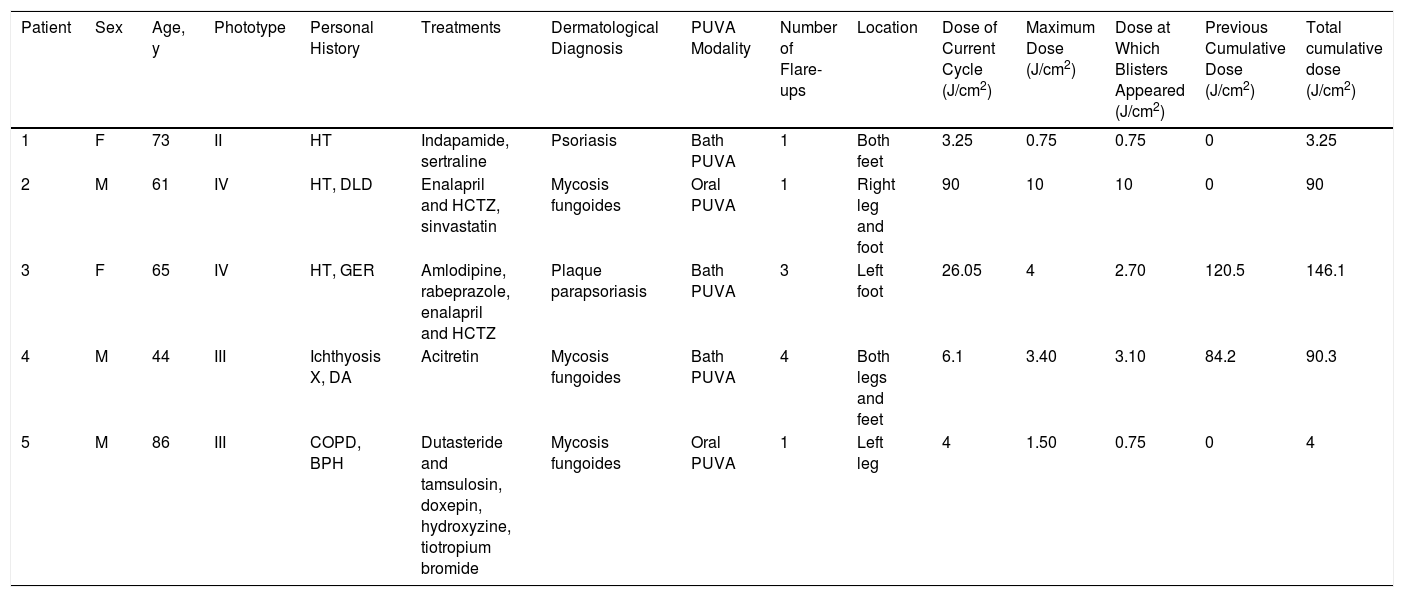 | Patient | Sex | Age, y | Phototype | Personal History | Treatments | Dermatological Diagnosis | PUVA Modality | Number of Flare-ups | Location | Dose of Current Cycle (J/cm$^2$) | Maximum Dose (J/cm$^2$) | Dose at Which Blisters Appeared (J/cm$^2$) | Previous Cumulative Dose (J/cm$^2$) | Total cumulative dose (J/cm$^2$) |
|---|---|---|---|---|---|---|---|---|---|---|---|---|---|---|
| 1 | F | 73 | II | HT | Indapamide, sertraline | Psoriasis | Bath PUVA | 1 | Both feet | 3.25 | 0.75 | 0.75 | 0 | 3.25 |
| 2 | M | 61 | IV | HT, DLD | Enalapril and HCTZ, sinvastatin | Mycosis fungoides | Oral PUVA | 1 | Right leg and foot | 90 | 10 | 10 | 0 | 90 |
| 3 | F | 65 | IV | HT, GER | Amlodipine, rabeprazole, enalapril and HCTZ | Plaque parapsoriasis | Bath PUVA | 3 | Left foot | 26.05 | 4 | 2.70 | 120.5 | 146.1 |
| 4 | M | 44 | III | Ichthyosis X, DA | Acitretin | Mycosis fungoides | Bath PUVA | 4 | Both legs and feet | 6.1 | 3.40 | 3.10 | 84.2 | 90.3 |
| 5 | M | 86 | III | COPD, BPH | Dutasteride and tamsulosin, doxepin, hydroxyzine, tiotropium bromide | Mycosis fungoides | Oral PUVA | 1 | Left leg | 4 | 1.50 | 0.75 | 0 | 4 |